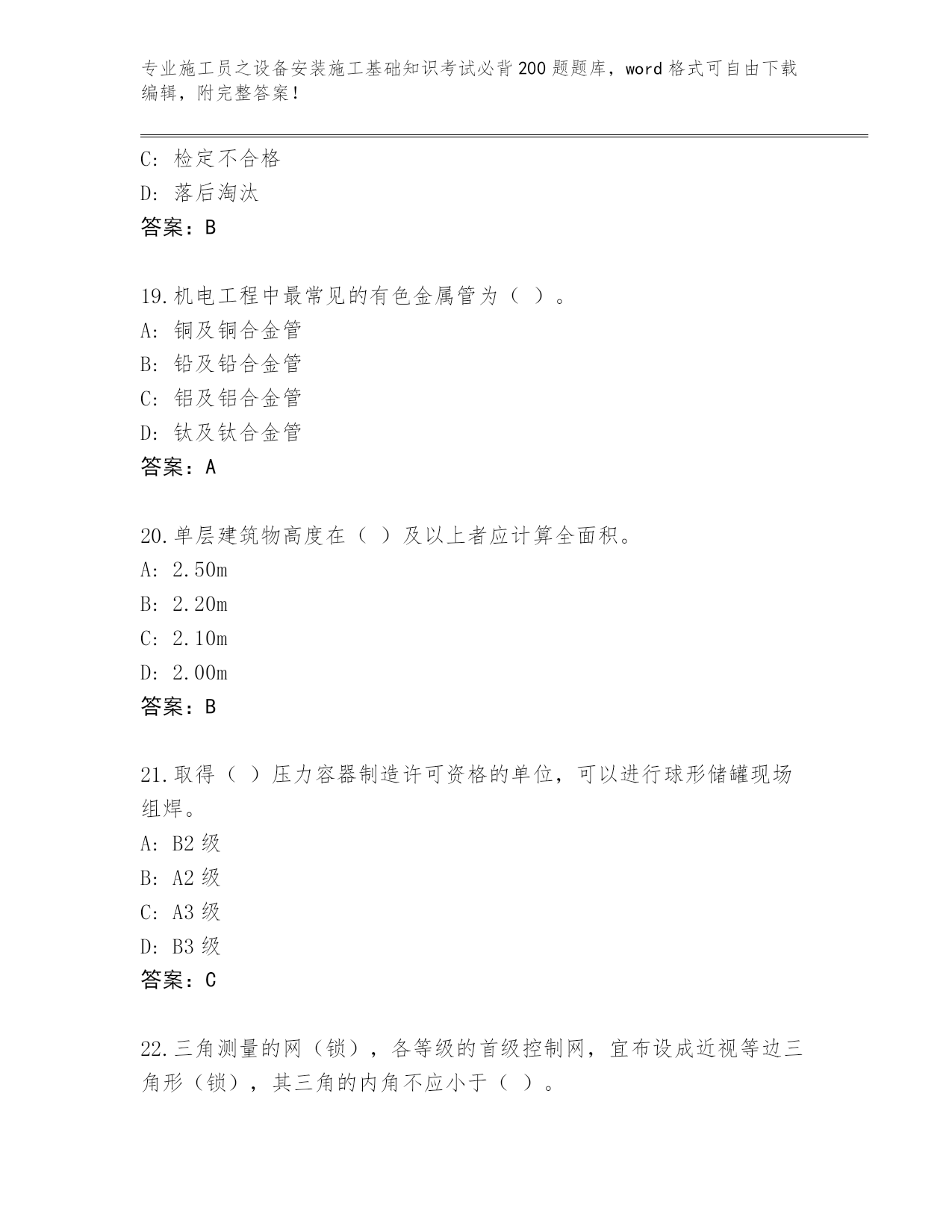 专业施工员之设备安装施工基础知识考试必背200题题库，word格式可自由下载编辑，附完整答案！

C: 检定不合格
D: 落后淘汰
答案：B

19.机电工程中最常见的有色金属管为（ ）。
A: 铜及铜合金管
B: 铅及铅合金管
C: 铝及铝合金管
D: 钛及钛合金管
答案：A

20.单层建筑物高度在（ ）及以上者应计算全面积。
A: 2.50m
B: 2.20m
C: 2.10m
D: 2.00m
答案：B

21.取得（ ）压力容器制造许可资格的单位，可以进行球形储罐现场组焊。
A: B2级
B: A2级
C: A3级
D: B3级
答案：C

22.三角测量的网（锁），各等级的首级控制网，宜布设成近视等边三角形（锁），其三角的内角不应小于（ ）。